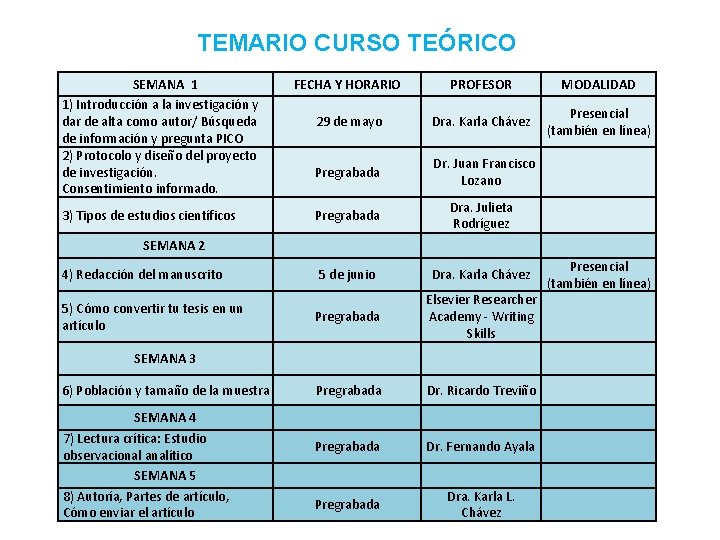 TEMARIO CURSO TEÓRICO

| SEMANA 1 | FECHA Y HORARIO | PROFESOR | MODALIDAD |
|---|---|---|---|
| 1) Introducción a la investigación y dar de alta como autor/ Búsqueda de información y pregunta PICO | 29 de mayo | Dra. Karla Chávez | Presencial (también en línea) |
| 2) Protocolo y diseño del proyecto de investigación. Consentimiento informado. | Pregrabada | Dr. Juan Francisco Lozano | |
| 3) Tipos de estudios científicos | Pregrabada | Dra. Julieta Rodríguez | |
| SEMANA 2 | | | |
| 4) Redacción del manuscrito | 5 de junio | Dra. Karla Chávez | Presencial (también en línea) |
| 5) Cómo convertir tu tesis en un artículo | Pregrabada | Elsevier Researcher Academy - Writing Skills | |
| SEMANA 3 | | | |
| 6) Población y tamaño de la muestra | Pregrabada | Dr. Ricardo Treviño | |
| SEMANA 4 | | | |
| 7) Lectura crítica: Estudio observacional analítico | Pregrabada | Dr. Fernando Ayala | |
| SEMANA 5 | | | |
| 8) Autoría, Partes de artículo, Cómo enviar el artículo | Pregrabada | Dra. Karla L. Chávez | |